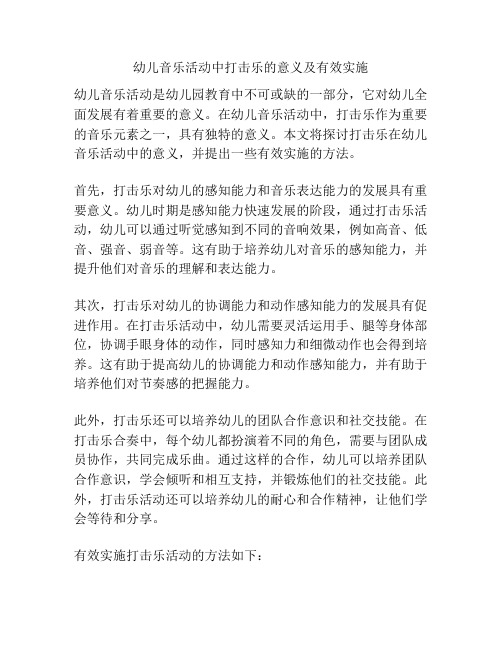 幼儿音乐活动中打击乐的意义及有效实施

幼儿音乐活动是幼儿园教育中不可或缺的一部分，它对幼儿全面发展有着重要的意义。在幼儿音乐活动中，打击乐作为重要的音乐元素之一，具有独特的意义。本文将探讨打击乐在幼儿音乐活动中的意义，并提出一些有效实施的方法。

首先，打击乐对幼儿的感知能力和音乐表达能力的发展具有重要意义。幼儿时期是感知能力快速发展的阶段，通过打击乐活动，幼儿可以通过听觉感知到不同的音响效果，例如高音、低音、强音、弱音等。这有助于培养幼儿对音乐的感知能力，并提升他们对音乐的理解和表达能力。

其次，打击乐对幼儿的协调能力和动作感知能力的发展具有促进作用。在打击乐活动中，幼儿需要灵活运用手、腿等身体部位，协调手眼身体的动作，同时感知力和细微动作也会得到培养。这有助于提高幼儿的协调能力和动作感知能力，并有助于培养他们对节奏感的把握能力。

此外，打击乐还可以培养幼儿的团队合作意识和社交技能。在打击乐合奏中，每个幼儿都扮演着不同的角色，需要与团队成员协作，共同完成乐曲。通过这样的合作，幼儿可以培养团队合作意识，学会倾听和相互支持，并锻炼他们的社交技能。此外，打击乐活动还可以培养幼儿的耐心和合作精神，让他们学会等待和分享。

有效实施打击乐活动的方法如下：